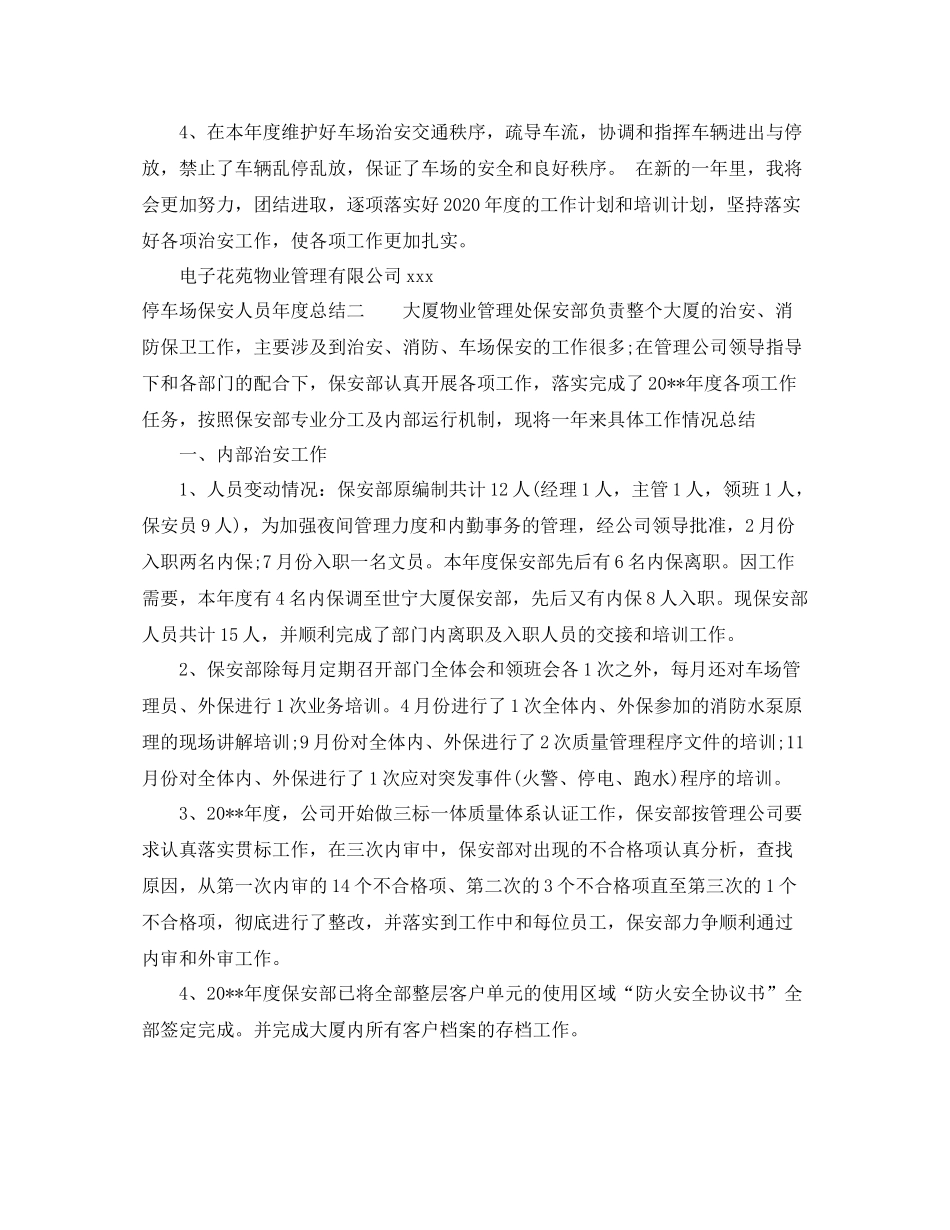 4、在本年度维护好车场治安交通秩序，疏导车流，协调和指挥车辆进出与停放，禁止了车辆乱停乱放，保证了车场的安全和良好秩序。 在新的一年里，我将会更加努力，团结进取，逐项落实好2020年度的工作计划和培训计划，坚持落实好各项治安工作，使各项工作更加扎实。

电子花苑物业管理有限公司 xxx

停车场保安人员年度总结二　　大厦物业管理处保安部负责整个大厦的治安、消防保卫工作，主要涉及到治安、消防、车场保安的工作很多;在管理公司领导指导下和各部门的配合下，保安部认真开展各项工作，落实完成了20**年度各项工作任务，按照保安部专业分工及内部运行机制，现将一年来具体工作情况总结

一、内部治安工作

1、人员变动情况：保安部原编制共计12人(经理1人，主管1人，领班1人，保安员9人)，为加强夜间管理力度和内勤事务的管理，经公司领导批准，2月份入职两名内保;7月份入职一名文员。本年度保安部先后有6名内保离职。因工作需要，本年度有4名内保调至世宁大厦保安部，先后又有内保8人入职。现保安部人员共计15人，并顺利完成了部门内离职及入职人员的交接和培训工作。

2、保安部除每月定期召开部门全体会和领班会各1次之外，每月还对车场管理员、外保进行1次业务培训。4月份进行了1次全体内、外保参加的消防水泵原理的现场讲解培训;9月份对全体内、外保进行了2次质量管理程序文件的培训;11月份对全体内、外保进行了1次应对突发事件(火警、停电、跑水)程序的培训。

3、20**年度，公司开始做三标一体质量体系认证工作，保安部按管理公司要求认真落实贯标工作，在三次内审中，保安部对出现的不合格项认真分析，查找原因，从第一次内审的14个不合格项、第二次的3个不合格项直至第三次的1个不合格项，彻底进行了整改，并落实到工作中和每位员工，保安部力争顺利通过内审和外审工作。

4、20**年度保安部已将全部整层客户单元的使用区域“防火安全协议书”全部签定完成。并完成大厦内所有客户档案的存档工作。